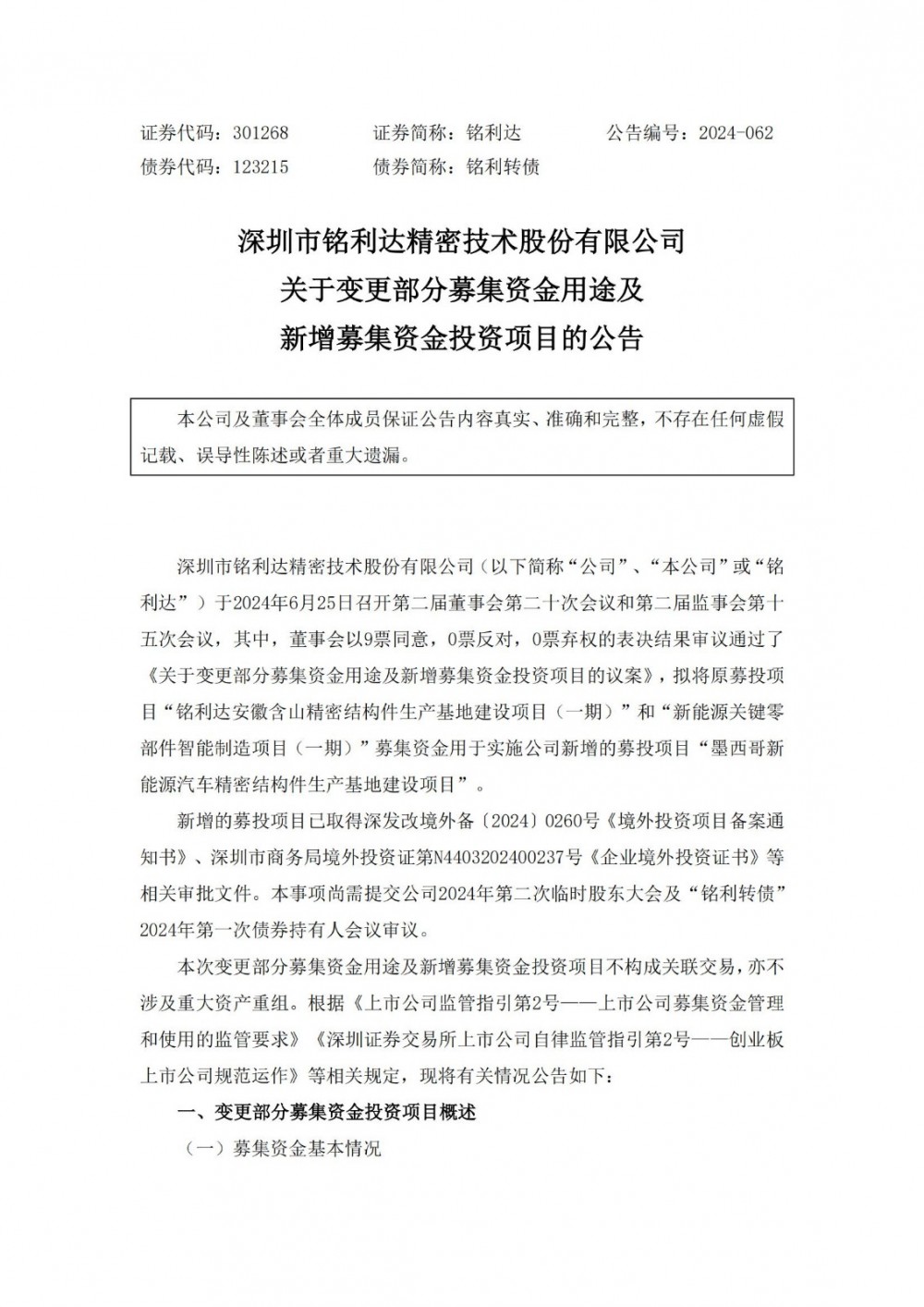 证券代码：301268　　　证券简称：铭利达　　　公告编号：2024-062
债券代码：123215　　　债券简称：铭利转债

深圳市铭利达精密技术股份有限公司
关于变更部分募集资金用途及
新增募集资金投资项目的公告

本公司及董事会全体成员保证公告内容真实、准确和完整，不存在任何虚假记载、误导性陈述或者重大遗漏。

深圳市铭利达精密技术股份有限公司（以下简称“公司”、“本公司”或“铭利达”）于2024年6月25日召开第二届董事会第二十次会议和第二届监事会第十五次会议，其中，董事会以9票同意，0票反对，0票弃权的表决结果审议通过了《关于变更部分募集资金用途及新增募集资金投资项目的议案》，拟将原募投项目“铭利达安徽含山精密结构件生产基地建设项目（一期）”和“新能源关键零部件智能制造项目（一期）”募集资金用于实施公司新增的募投项目“墨西哥新能源汽车精密结构件生产基地建设项目”。

新增的募投项目已取得深发改境外备〔2024〕0260号《境外投资项目备案通知书》、深圳市商务局境外投资证第N4403202400237号《企业境外投资证书》等相关审批文件。本事项尚需提交公司2024年第二次临时股东大会及“铭利转债”2024年第一次债券持有人会议审议。

本次变更部分募集资金用途及新增募集资金投资项目不构成关联交易，亦不涉及重大资产重组。根据《上市公司监管指引第2号——上市公司募集资金管理和使用的监管要求》《深圳证券交易所上市公司自律监管指引第2号——创业板上市公司规范运作》等相关规定，现将有关情况公告如下：

一、变更部分募集资金投资项目概述

（一）募集资金基本情况